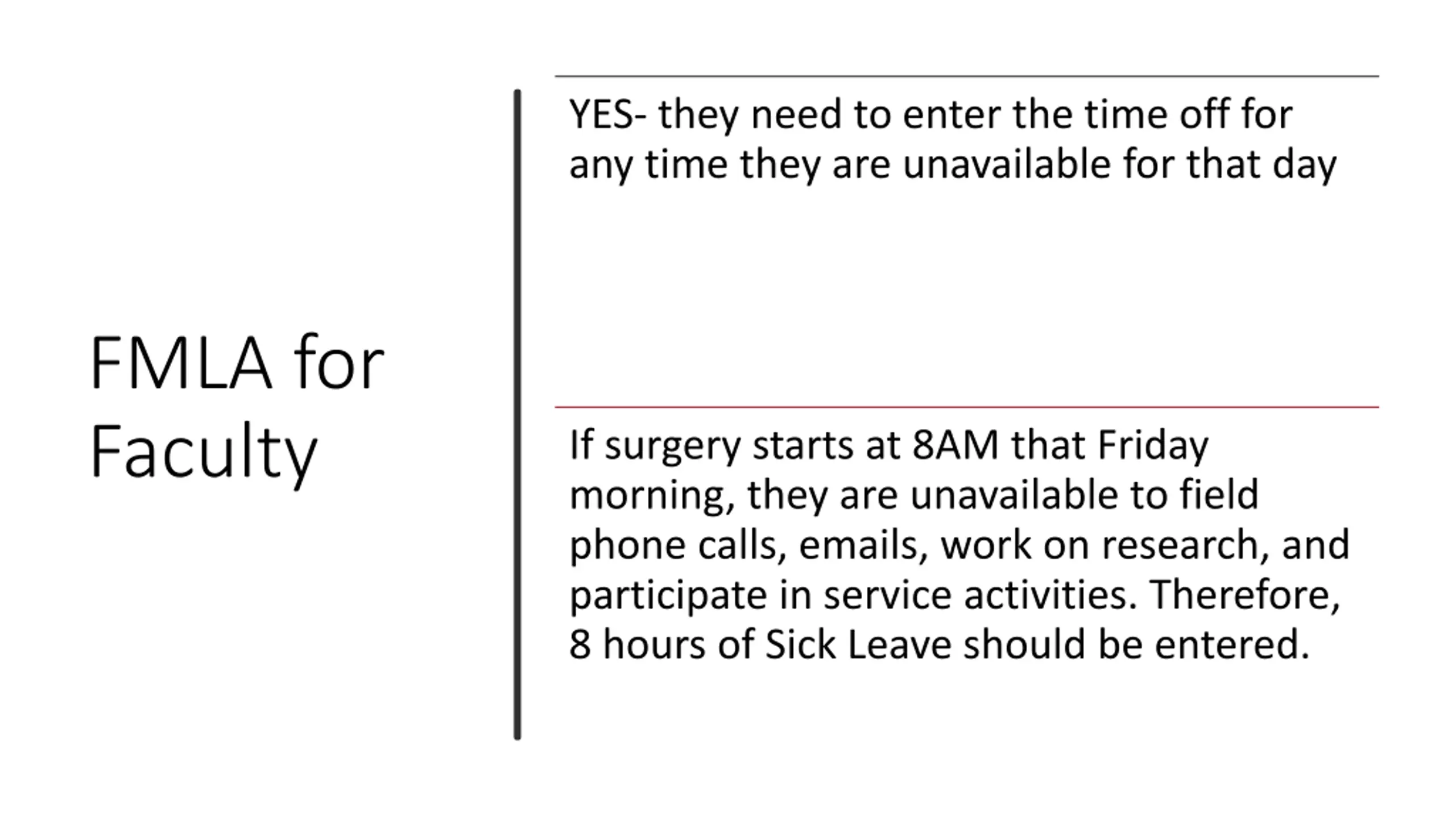 FMLA for Faculty

YES- they need to enter the time off for any time they are unavailable for that day

If surgery starts at 8AM that Friday morning, they are unavailable to field phone calls, emails, work on research, and participate in service activities. Therefore, 8 hours of Sick Leave should be entered.